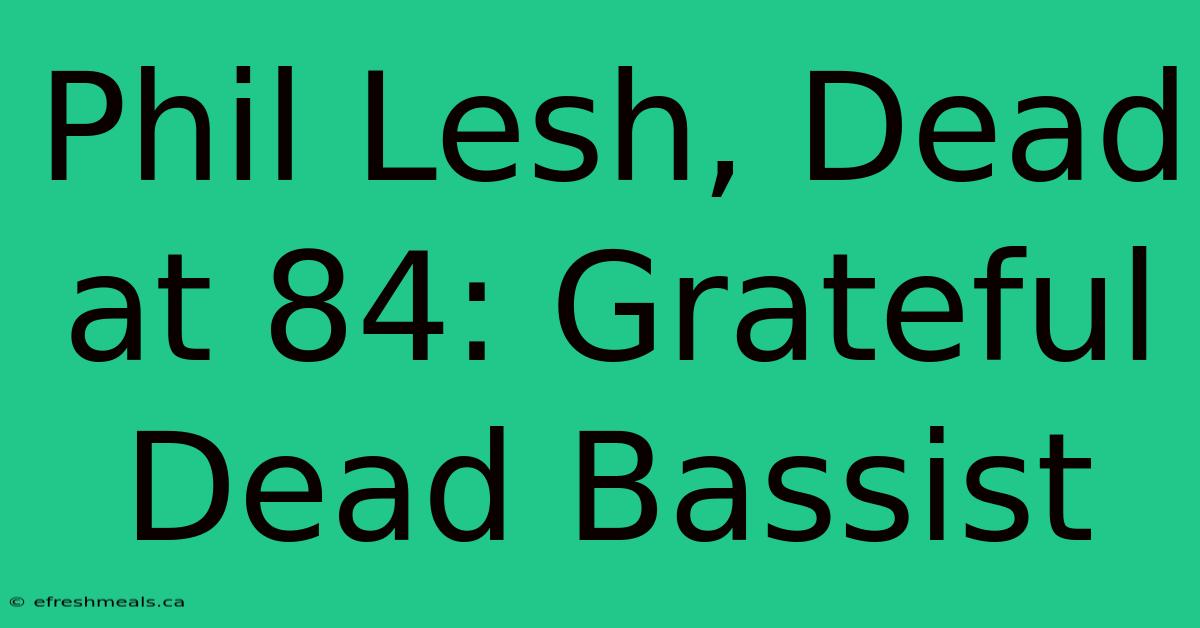 Phil Lesh, Dead at 84: Grateful Dead Bassist

© efreshmeals.ca